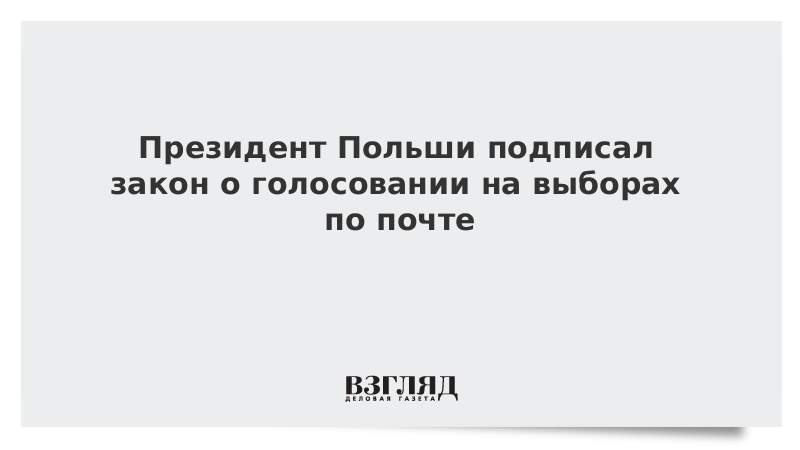 Президент Польши подписал закон о голосовании на выборах по почте

ВЗГЛЯД
ДЕЛОВАЯ ГАЗЕТА